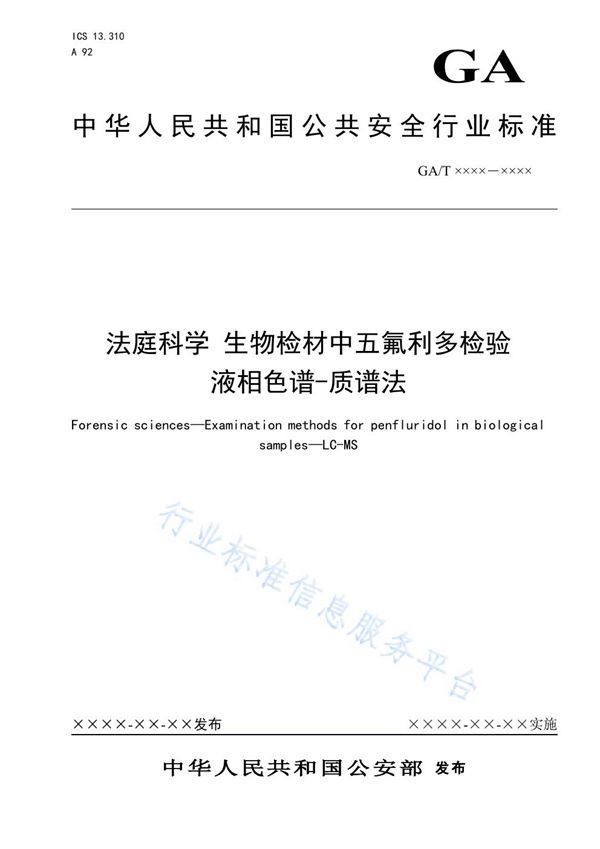 ICS 13.310
A 92

GA

中华人民共和国公共安全行业标准

GA/T ××××—××××

法庭科学 生物检材中五氟利多检验 液相色谱-质谱法

Forensic sciences—Examination methods for penfluridol in biological samples—LC-MS

行业标准信息服务平台

××××-××-××发布

××××-××-××实施

中华人民共和国公安部 发布